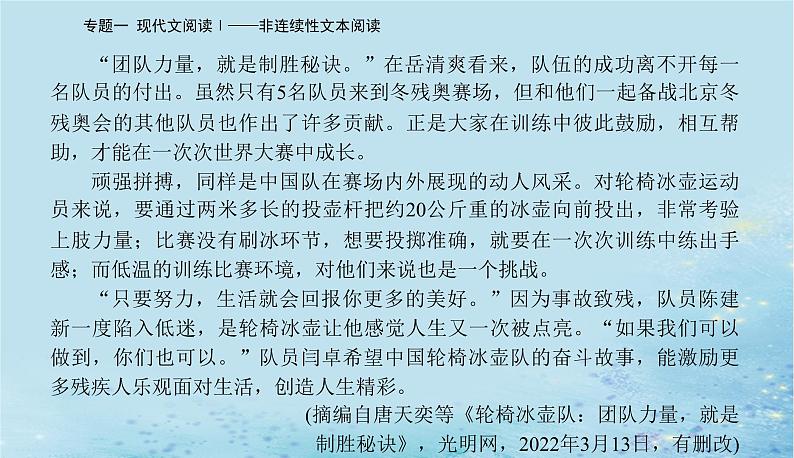 专题一 现代文阅读Ⅰ——非连续性文本阅读

“团队力量，就是制胜秘诀。”在岳清爽看来，队伍的成功离不开每一名队员的付出。虽然只有5名队员来到冬残奥赛场，但和他们一起备战北京冬残奥会的其他队员也作出了许多贡献。正是大家在训练中彼此鼓励，相互帮助，才能在一次次世界大赛中成长。

顽强拼搏，同样是中国队在赛场内外展现的动人风采。对轮椅冰壶运动员来说，要通过两米多长的投壶杆把约20公斤重的冰壶向前投出，非常考验上肢力量；比赛没有刷冰环节，想要投掷准确，就要在一次次训练中练出手感；而低温的训练比赛环境，对他们来说也是一个挑战。

“只要努力，生活就会回报你更多的美好。”因为事故致残，队员陈建新一度陷入低迷，是轮椅冰壶让他感觉人生又一次被点亮。“如果我们可以做到，你们也可以。”队员闫卓希望中国轮椅冰壶队的奋斗故事，能激励更多残疾人乐观面对生活，创造人生精彩。

(摘编自唐天奕等《轮椅冰壶队：团队力量，就是制胜秘诀》，光明网，2022年3月13日，有删改)